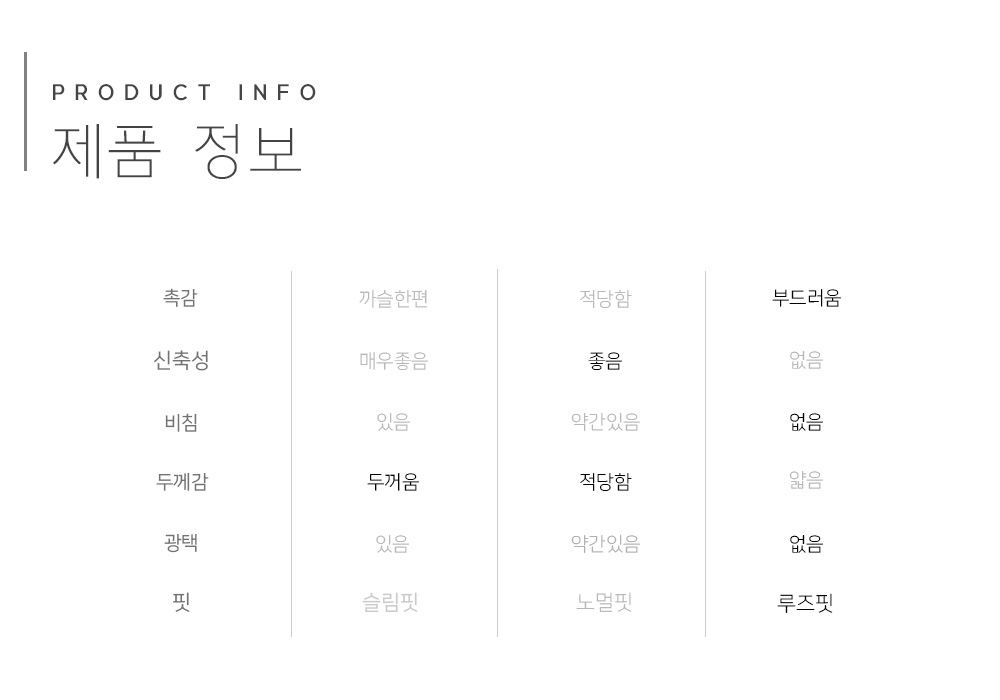 PRODUCT INFO
제품 정보

| 촉감 | 까슬한편 | 적당함 | 부드러움 |
|---|---|---|---|
| 신축성 | 매우좋음 | 좋음 | 없음 |
| 비침 | 있음 | 약간있음 | 없음 |
| 두께감 | 두꺼움 | 적당함 | 얇음 |
| 광택 | 있음 | 약간있음 | 없음 |
| 핏 | 슬림핏 | 노멀핏 | 루즈핏 |